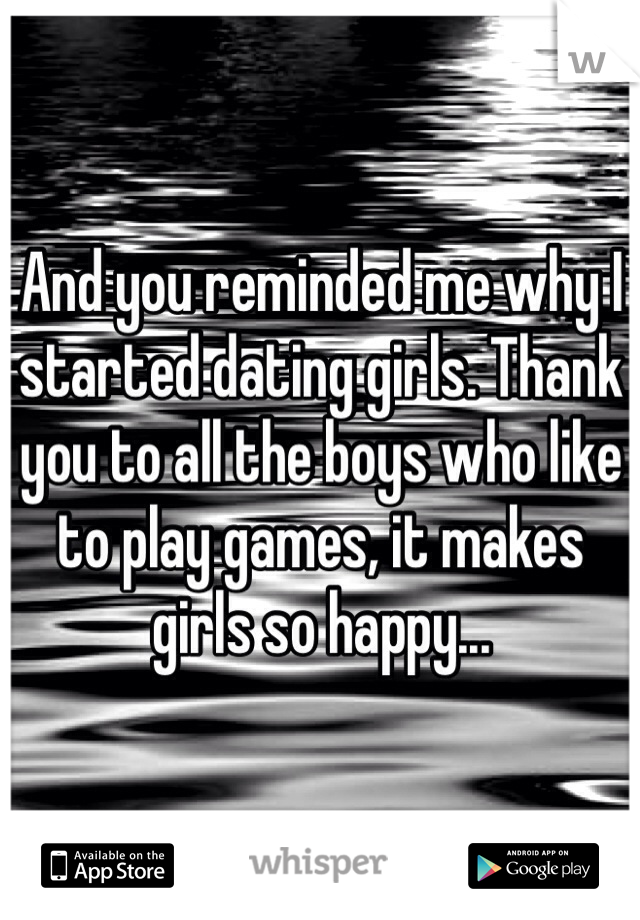 w

And you reminded me why I started dating girls. Thank you to all the boys who like to play games, it makes girls so happy...

Available on the App Store

whisper

ANDROID APP ON Google play